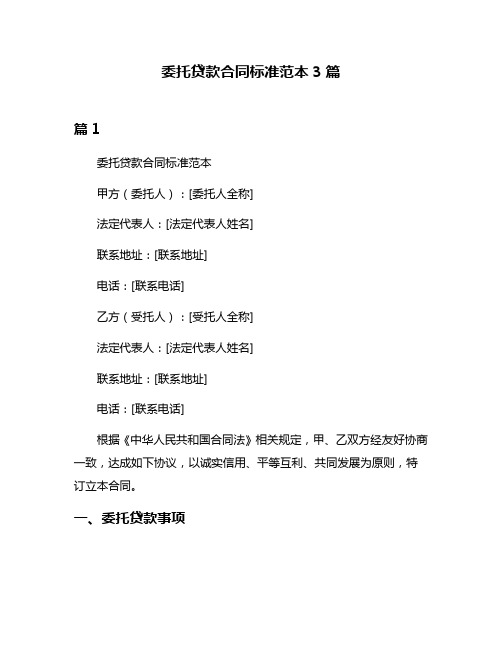 委托贷款合同标准范本 3 篇

篇 1

委托贷款合同标准范本

甲方（委托人）：[委托人全称]

法定代表人：[法定代表人姓名]

联系地址：[联系地址]

电话：[联系电话]

乙方（受托人）：[受托人全称]

法定代表人：[法定代表人姓名]

联系地址：[联系地址]

电话：[联系电话]

根据《中华人民共和国合同法》相关规定，甲、乙双方经友好协商一致，达成如下协议，以诚实信用、平等互利、共同发展为原则，特订立本合同。

一、委托贷款事项